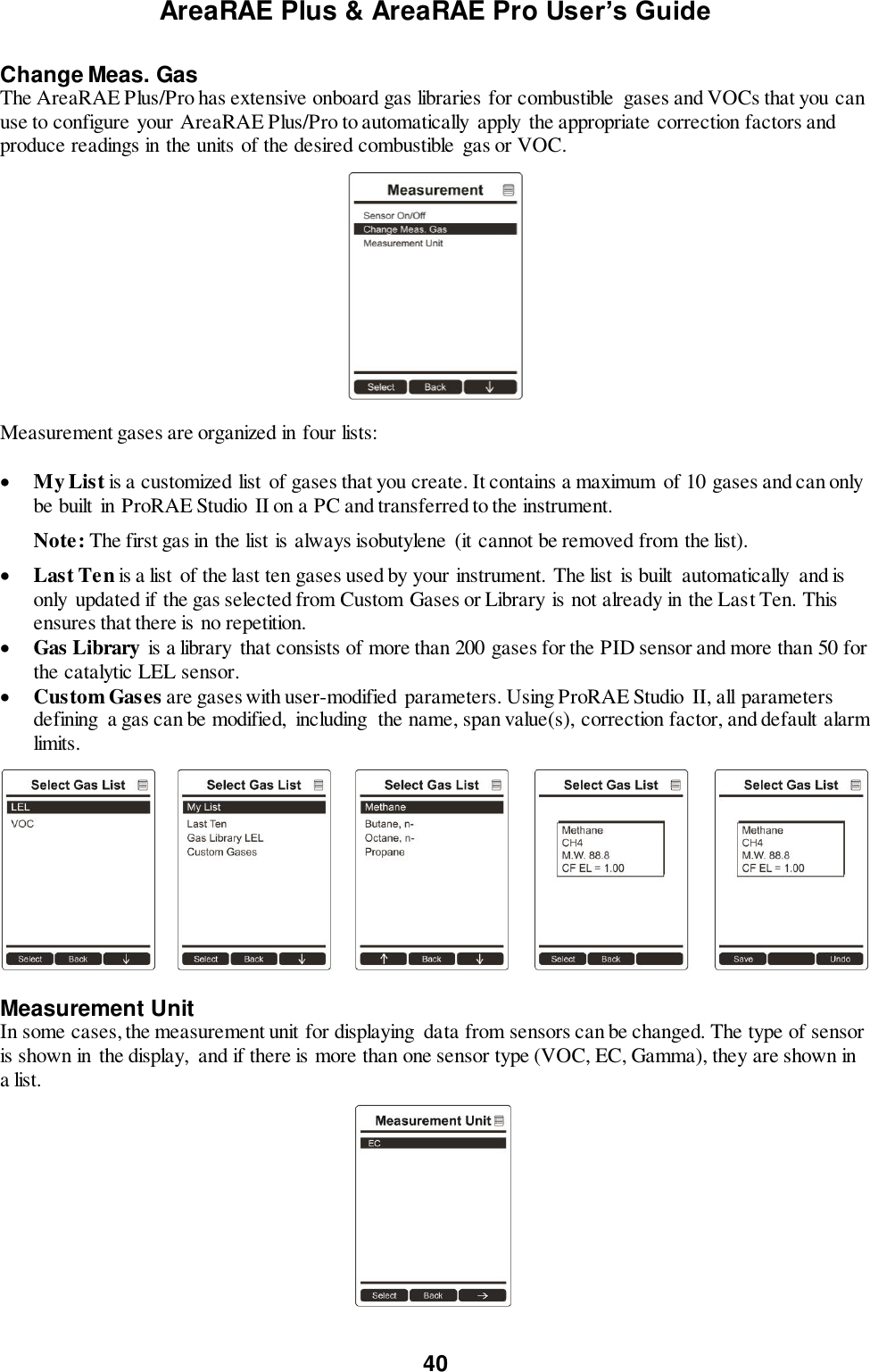 AreaRAE Plus & AreaRAE Pro User's Guide

Change Meas. Gas
The AreaRAE Plus/Pro has extensive onboard gas libraries for combustible gases and VOCs that you can use to configure your AreaRAE Plus/Pro to automatically apply the appropriate correction factors and produce readings in the units of the desired combustible gas or VOC.

Measurement
Sensor On/Off
Change Meas. Gas
Measurement Unit
Select Back ↓

Measurement gases are organized in four lists:

• My List is a customized list of gases that you create. It contains a maximum of 10 gases and can only be built in ProRAE Studio II on a PC and transferred to the instrument.

Note: The first gas in the list is always isobutylene (it cannot be removed from the list).

• Last Ten is a list of the last ten gases used by your instrument. The list is built automatically and is only updated if the gas selected from Custom Gases or Library is not already in the Last Ten. This ensures that there is no repetition.
• Gas Library is a library that consists of more than 200 gases for the PID sensor and more than 50 for the catalytic LEL sensor.
• Custom Gases are gases with user-modified parameters. Using ProRAE Studio II, all parameters defining a gas can be modified, including the name, span value(s), correction factor, and default alarm limits.

Select Gas List
LEL
VOC
Select Back ↓

Select Gas List
My List
Last Ten
Gas Library LEL
Custom Gases
Select Back ↓

Select Gas List
Methane
Butane, n-
Octane, n-
Propane
↑ Back ↓

Select Gas List
Methane
CH4
M.W. 88.8
CF EL = 1.00
Select Back

Select Gas List
Methane
CH4
M.W. 88.8
CF EL = 1.00
Save Undo

Measurement Unit
In some cases, the measurement unit for displaying data from sensors can be changed. The type of sensor is shown in the display, and if there is more than one sensor type (VOC, EC, Gamma), they are shown in a list.

Measurement Unit
EC
Select Back →

40